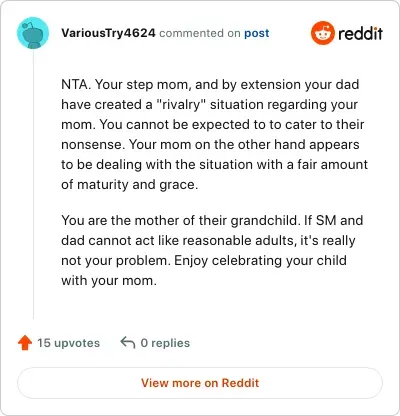 VariousTry4624 commented on post

reddit

NTA. Your step mom, and by extension your dad have created a "rivalry" situation regarding your mom. You cannot be expected to to cater to their nonsense. Your mom on the other hand appears to be dealing with the situation with a fair amount of maturity and grace.

You are the mother of their grandchild. If SM and dad cannot act like reasonable adults, it's really not your problem. Enjoy celebrating your child with your mom.

15 upvotes 0 replies

View more on Reddit